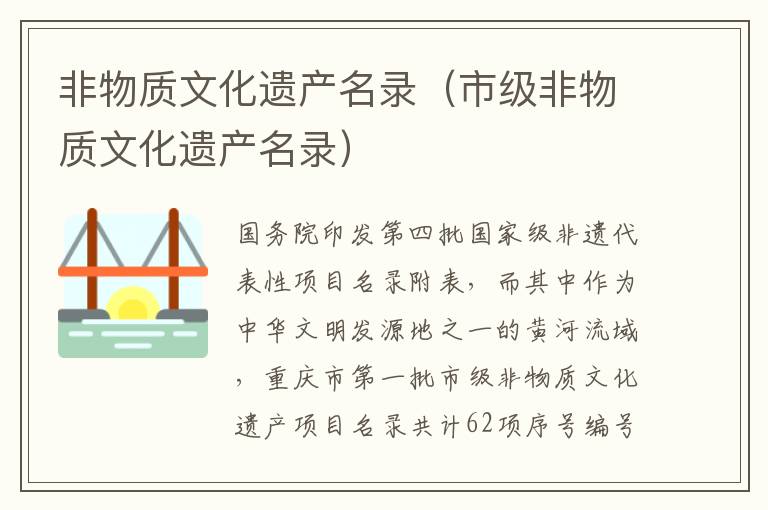 非物质文化遗产名录（市级非物质文化遗产名录）

国务院印发第四批国家级非遗代表性项目名录附表，而其中作为中华文明发源地之一的黄河流域，重庆市第一批市级非物质文化遗产项目名录共计62项序号编号